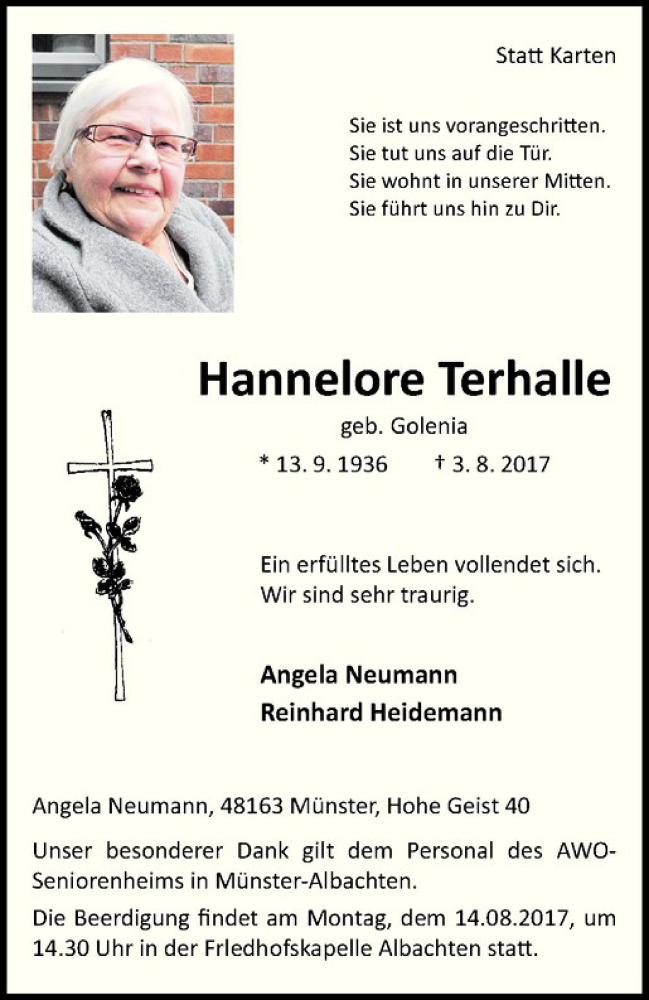 Statt Karten

Sie ist uns vorangeschritten.
Sie tut uns auf die Tür.
Sie wohnt in unserer Mitten.
Sie führt uns hin zu Dir.

Hannelore Terhalle

geb. Golenia

* 13. 9. 1936 † 3. 8. 2017

Ein erfülltes Leben vollendet sich.
Wir sind sehr traurig.

Angela Neumann
Reinhard Heidemann

Angela Neumann, 48163 Münster, Hohe Geist 40

Unser besonderer Dank gilt dem Personal des AWO-Seniorenheims in Münster-Albachten.

Die Beerdigung findet am Montag, dem 14.08.2017, um 14.30 Uhr in der Friedhofskapelle Albachten statt.